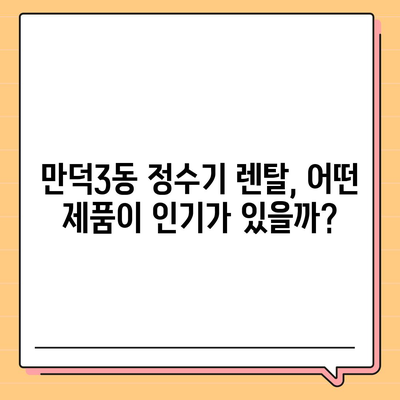 만덕3동 정수기 렌탈, 어떤 제품이 인기가 있을까?